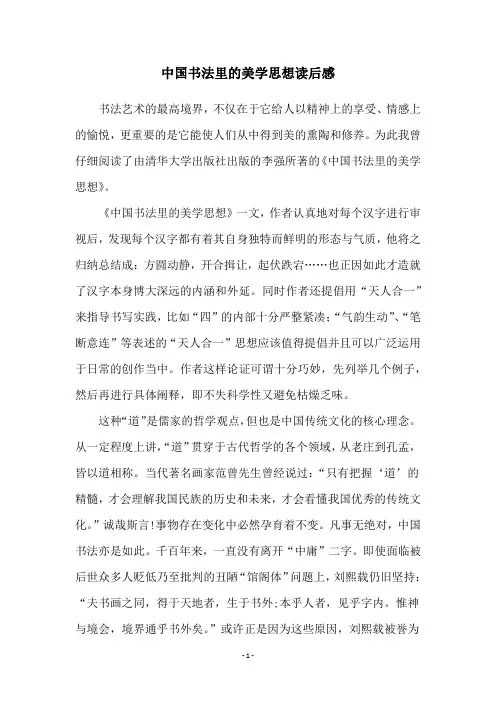 中国书法里的美学思想读后感

书法艺术的最高境界，不仅在于它给人以精神上的享受、情感上的愉悦，更重要的是它能使人们从中得到美的熏陶和修养。为此我曾仔细阅读了由清华大学出版社出版的李强所著的《中国书法里的美学思想》。

《中国书法里的美学思想》一文，作者认真地对每个汉字进行审视后，发现每个汉字都有着其自身独特而鲜明的形态与气质，他将之归纳总结成：方圆动静，开合揖让，起伏跌宕……也正因如此才造就了汉字本身博大深远的内涵和外延。同时作者还提倡用“天人合一”来指导书写实践，比如“四”的内部十分严整紧凑；“气韵生动”、“笔断意连”等表述的“天人合一”思想应该值得提倡并且可以广泛运用于日常的创作当中。作者这样论证可谓十分巧妙，先列举几个例子，然后再进行具体阐释，即不失科学性又避免枯燥乏味。

这种“道”是儒家的哲学观点，但也是中国传统文化的核心理念。从一定程度上讲，“道”贯穿于古代哲学的各个领域，从老庄到孔孟，皆以道相称。当代著名画家范曾先生曾经说过：“只有把握‘道’的精髓，才会理解我国民族的历史和未来，才会看懂我国优秀的传统文化。”诚哉斯言!事物存在变化中必然孕育着不变。凡事无绝对，中国书法亦是如此。千百年来，一直没有离开“中庸”二字。即使面临被后世众多人贬低乃至批判的丑陋“馆阁体”问题上，刘熙载仍旧坚持：“夫书画之同，得于天地者，生于书外；本乎人者，见乎字内。惟神与境会，境界通乎书外矣。”或许正是因为这些原因，刘熙载被誉为

- 1 -